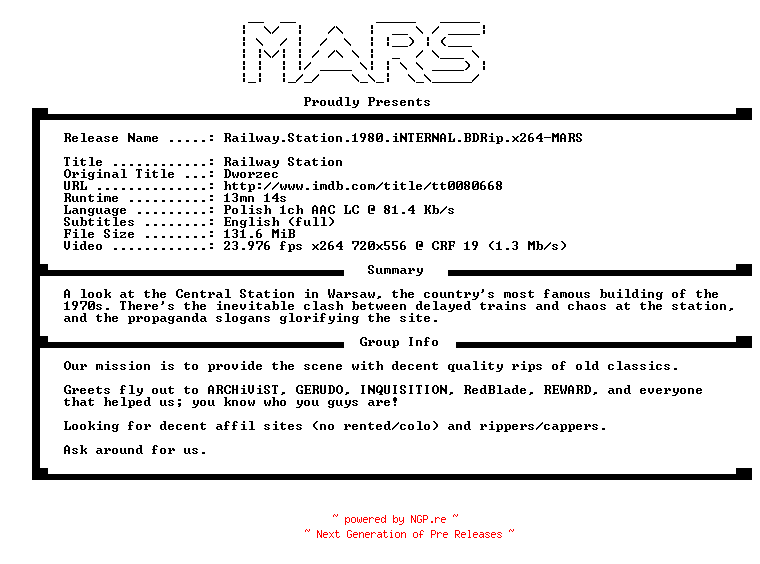 MARS

Proudly Presents

Release Name .....: Railway.Station.1980.iNTERNAL.BDRip.x264-MARS

Title ............: Railway Station
Original Title ...: Dworzec
URL ..............: http://www.imdb.com/title/tt0080668
Runtime ..........: 13mn 14s
Language .........: Polish 1ch AAC LC @ 81.4 Kb/s
Subtitles ........: English (full)
File Size ........: 131.6 MiB
Video ............: 23.976 fps x264 720x556 @ CRF 19 (1.3 Mb/s)

Summary

A look at the Central Station in Warsaw, the country's most famous building of the 1970s. There's the inevitable clash between delayed trains and chaos at the station, and the propaganda slogans glorifying the site.

Group Info

Our mission is to provide the scene with decent quality rips of old classics.

Greets fly out to ARCHiViST, GERUDO, INQUISITION, RedBlade, REWARD, and everyone that helped us; you know who you guys are!

Looking for decent affil sites (no rented/colo) and rippers/cappers.

Ask around for us.

~ powered by NGP.re ~
~ Next Generation of Pre Releases ~